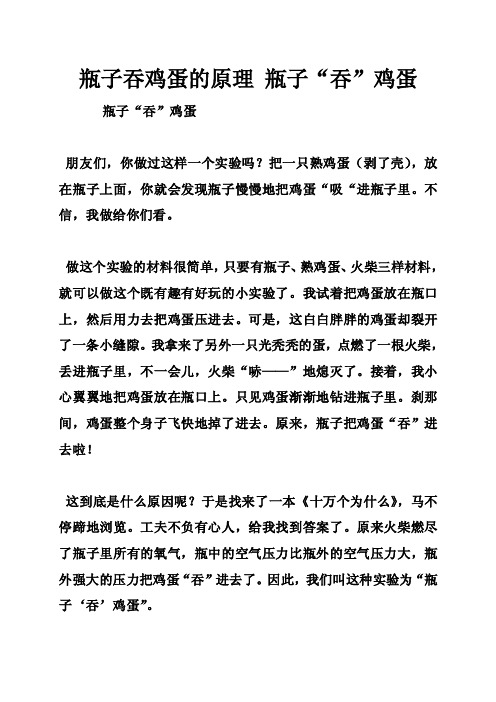 瓶子吞鸡蛋的原理 瓶子“吞”鸡蛋

瓶子“吞”鸡蛋

朋友们，你做过这样一个实验吗？把一只熟鸡蛋（剥了壳），放在瓶子上面，你就会发现瓶子慢慢地把鸡蛋“吸“进瓶子里。不信，我做给你们看。

做这个实验的材料很简单，只要有瓶子、熟鸡蛋、火柴三样材料，就可以做这个既有趣有好玩的小实验了。我试着把鸡蛋放在瓶口上，然后用力去把鸡蛋压进去。可是，这白白胖胖的鸡蛋却裂开了一条小缝隙。我拿来了另外一只光秃秃的蛋，点燃了一根火柴，丢进瓶子里，不一会儿，火柴“哧——”地熄灭了。接着，我小心翼翼地把鸡蛋放在瓶口上。只见鸡蛋渐渐地钻进瓶子里。刹那间，鸡蛋整个身子飞快地掉了进去。原来，瓶子把鸡蛋“吞”进去啦！

这到底是什么原因呢？于是找来了一本《十万个为什么》，马不停蹄地浏览。工夫不负有心人，给我找到答案了。原来火柴燃尽了瓶子里所有的氧气，瓶中的空气压力比瓶外的空气压力大，瓶外强大的压力把鸡蛋“吞”进去了。因此，我们叫这种实验为“瓶子‘吞’鸡蛋”。